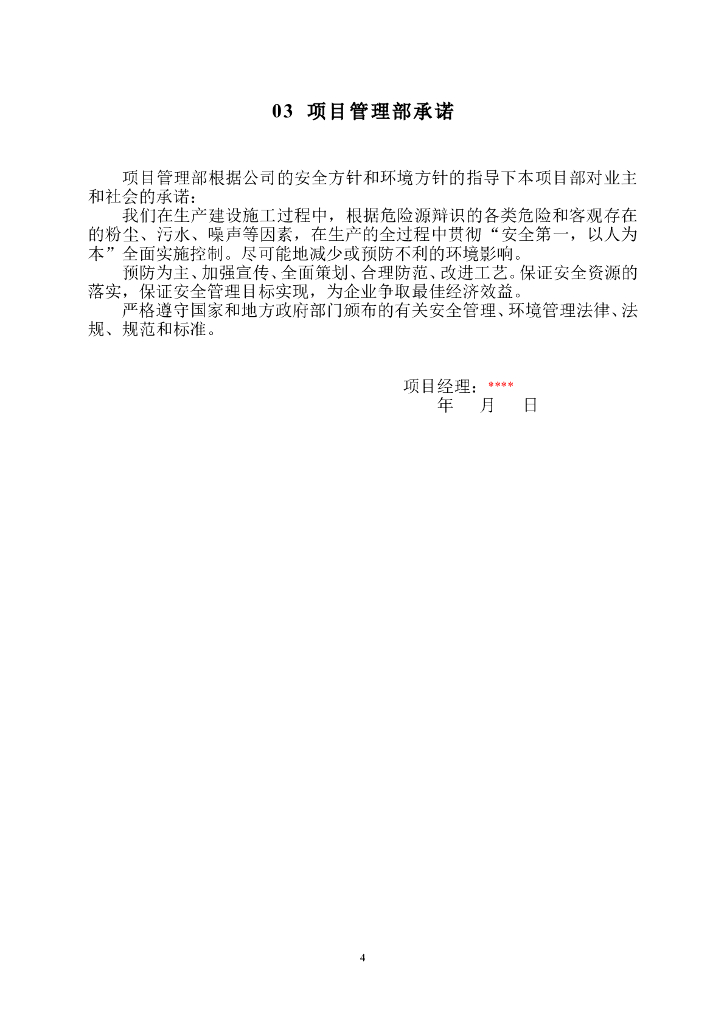 03 项目管理部承诺

项目管理部根据公司的安全方针和环境方针的指导下本项目部对业主和社会的承诺：

我们在生产建设施工过程中，根据危险源辩识的各类危险和客观存在的粉尘、污水、噪声等因素，在生产的全过程中贯彻“安全第一，以人为本”全面实施控制。尽可能地减少或预防不利的环境影响。

预防为主、加强宣传、全面策划、合理防范、改进工艺。保证安全资源的落实，保证安全管理目标实现，为企业争取最佳经济效益。

严格遵守国家和地方政府部门颁布的有关安全管理、环境管理法律、法规、规范和标准。

项目经理：****
年 月 日

4